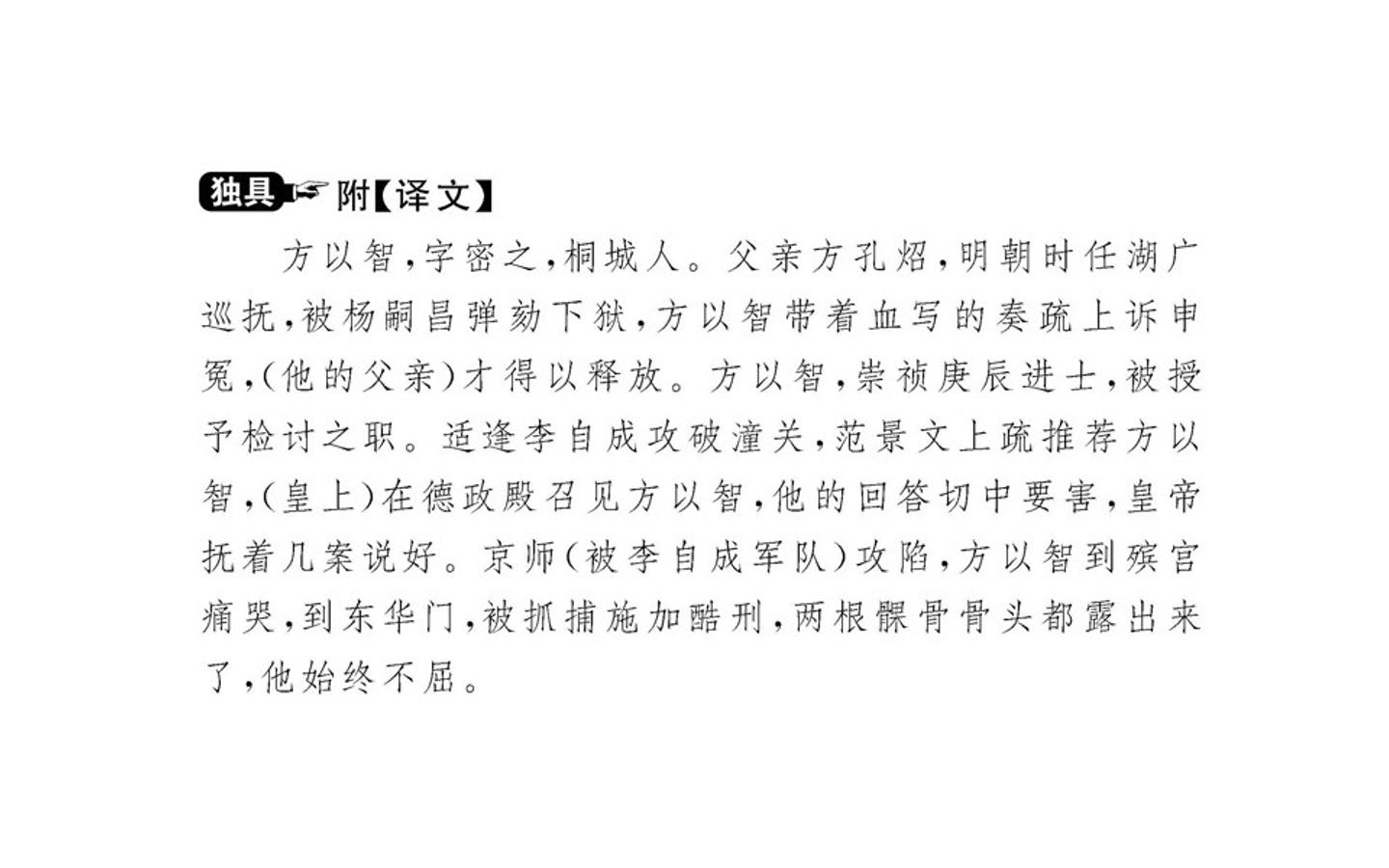 独具 附【译文】

方以智,字密之,桐城人。父亲方孔炤,明朝时任湖广巡抚,被杨嗣昌弹劾下狱,方以智带着血写的奏疏上诉申冤,(他的父亲)才得以释放。方以智,崇祯庚辰进士,被授予检讨之职。适逢李自成攻破潼关,范景文上疏推荐方以智,(皇上)在德政殿召见方以智,他的回答切中要害,皇帝抚着几案说好。京师(被李自成军队)攻陷,方以智到殡宫痛哭,到东华门,被抓捕施加酷刑,两根髁骨骨头都露出来了,他始终不屈。